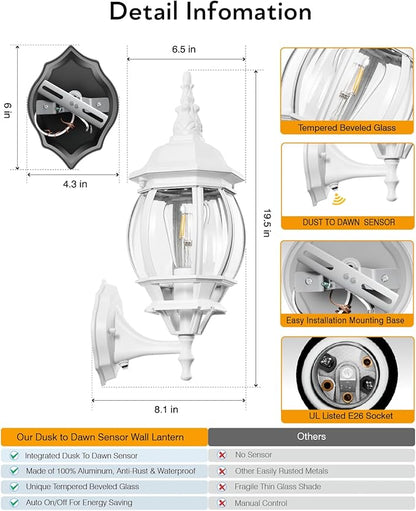 Detail Infomation

6 in

4.3 in

6.5 in

19.5 in

8.1 in

Tempered Beveled Glass

DUST TO DAWN SENSOR

Easy Installation Mounting Base

UL Listed E26 Socket

| Our Dusk to Dawn Sensor Wall Lantern | Others |
|---|---|
| Integrated Dusk To Dawn Sensor | No Sensor |
| Made of 100% Aluminum, Anti-Rust & Waterproof | Other Easily Rusted Metals |
| Unique Tempered Beveled Glass | Fragile Thin Glass Shade |
| Auto On/Off For Energy Saving | Manual Control |